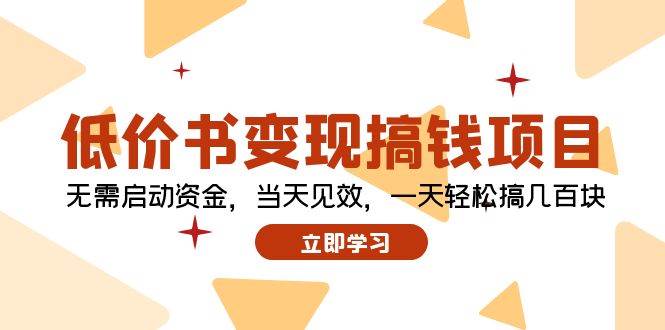 低价书变现搞钱项目

无需启动资金，当天见效，一天轻松搞几百块

立即学习